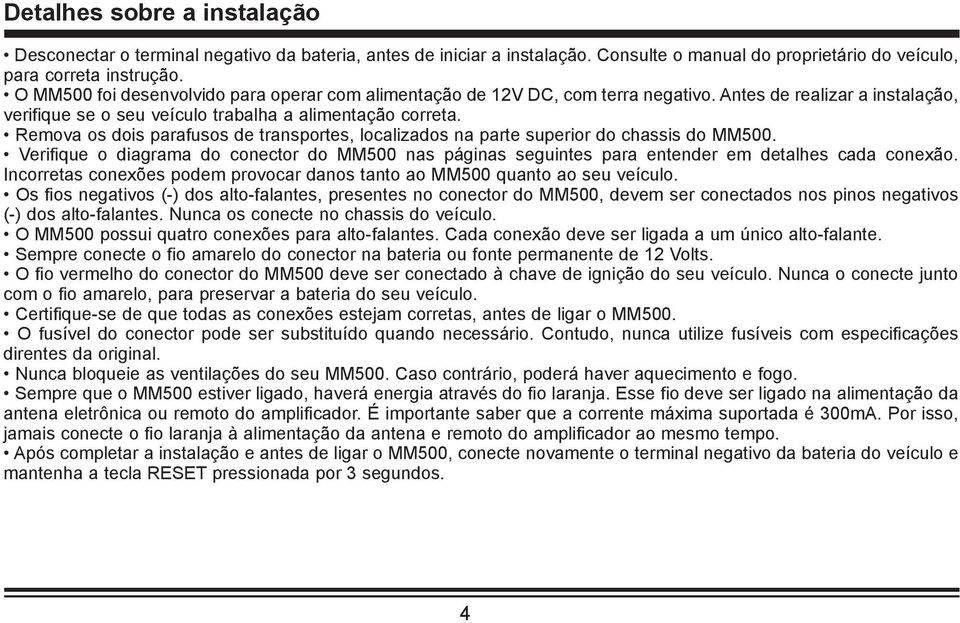 Detalhes sobre a instalação

• Desconectar o terminal negativo da bateria, antes de iniciar a instalação. Consulte o manual do proprietário do veículo, para correta instrução.
• O MM500 foi desenvolvido para operar com alimentação de 12V DC, com terra negativo. Antes de realizar a instalação, verifique se o seu veículo trabalha a alimentação correta.
• Remova os dois parafusos de transportes, localizados na parte superior do chassis do MM500.
• Verifique o diagrama do conector do MM500 nas páginas seguintes para entender em detalhes cada conexão. Incorretas conexões podem provocar danos tanto ao MM500 quanto ao seu veículo.
• Os fios negativos (-) dos alto-falantes, presentes no conector do MM500, devem ser conectados nos pinos negativos (-) dos alto-falantes. Nunca os conecte no chassis do veículo.
• O MM500 possui quatro conexões para alto-falantes. Cada conexão deve ser ligada a um único alto-falante.
• Sempre conecte o fio amarelo do conector na bateria ou fonte permanente de 12 Volts.
• O fio vermelho do conector do MM500 deve ser conectado à chave de ignição do seu veículo. Nunca o conecte junto com o fio amarelo, para preservar a bateria do seu veículo.
• Certifique-se de que todas as conexões estejam corretas, antes de ligar o MM500.
• O fusível do conector pode ser substituído quando necessário. Contudo, nunca utilize fusíveis com especificações direntes da original.
• Nunca bloqueie as ventilações do seu MM500. Caso contrário, poderá haver aquecimento e fogo.
• Sempre que o MM500 estiver ligado, haverá energia através do fio laranja. Esse fio deve ser ligado na alimentação da antena eletrônica ou remoto do amplificador. É importante saber que a corrente máxima suportada é 300mA. Por isso, jamais conecte o fio laranja à alimentação da antena e remoto do amplificador ao mesmo tempo.
• Após completar a instalação e antes de ligar o MM500, conecte novamente o terminal negativo da bateria do veículo e mantenha a tecla RESET pressionada por 3 segundos.

4